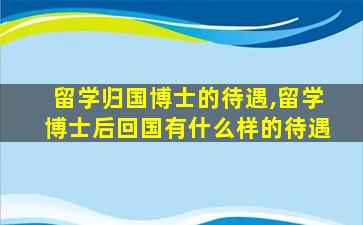 留学归国博士的待遇,留学博士后回国有什么样的待遇